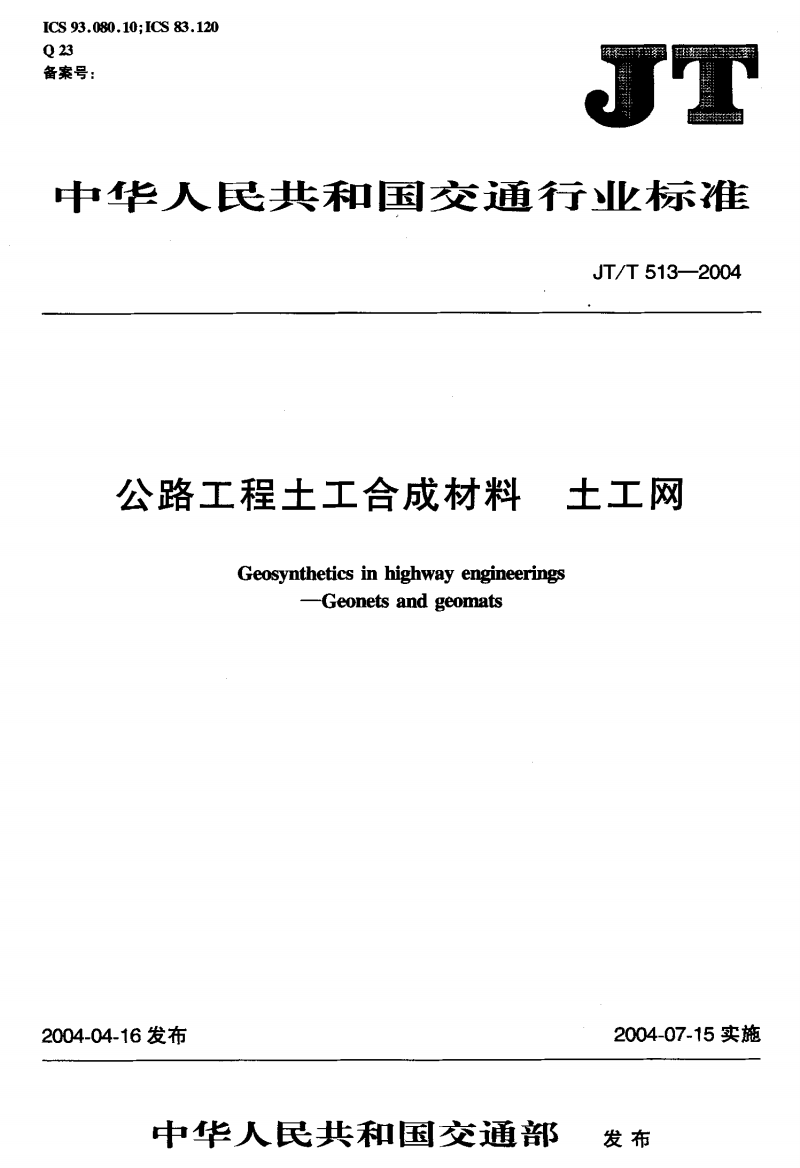 ICS 93.080.10;ICS 83.120
Q 23
备案号:

JT

中华人民共和国交通行业标准

JT/T 513—2004

公路工程土工合成材料　土工网

Geosynthetics in highway engineerings
—Geonets and geomats

2004-04-16 发布

2004-07-15 实施

中华人民共和国交通部　发布